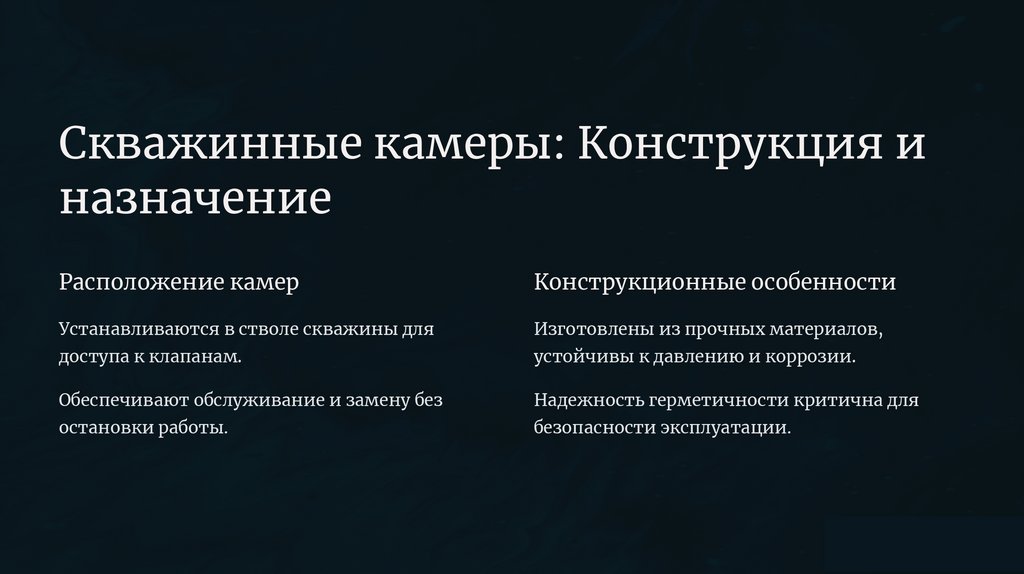 Скважинные камеры: Конструкция и назначение

Расположение камер

Устанавливаются в стволе скважины для доступа к клапанам.

Обеспечивают обслуживание и замену без остановки работы.

Конструкционные особенности

Изготовлены из прочных материалов, устойчивы к давлению и коррозии.

Надежность герметичности критична для безопасности эксплуатации.